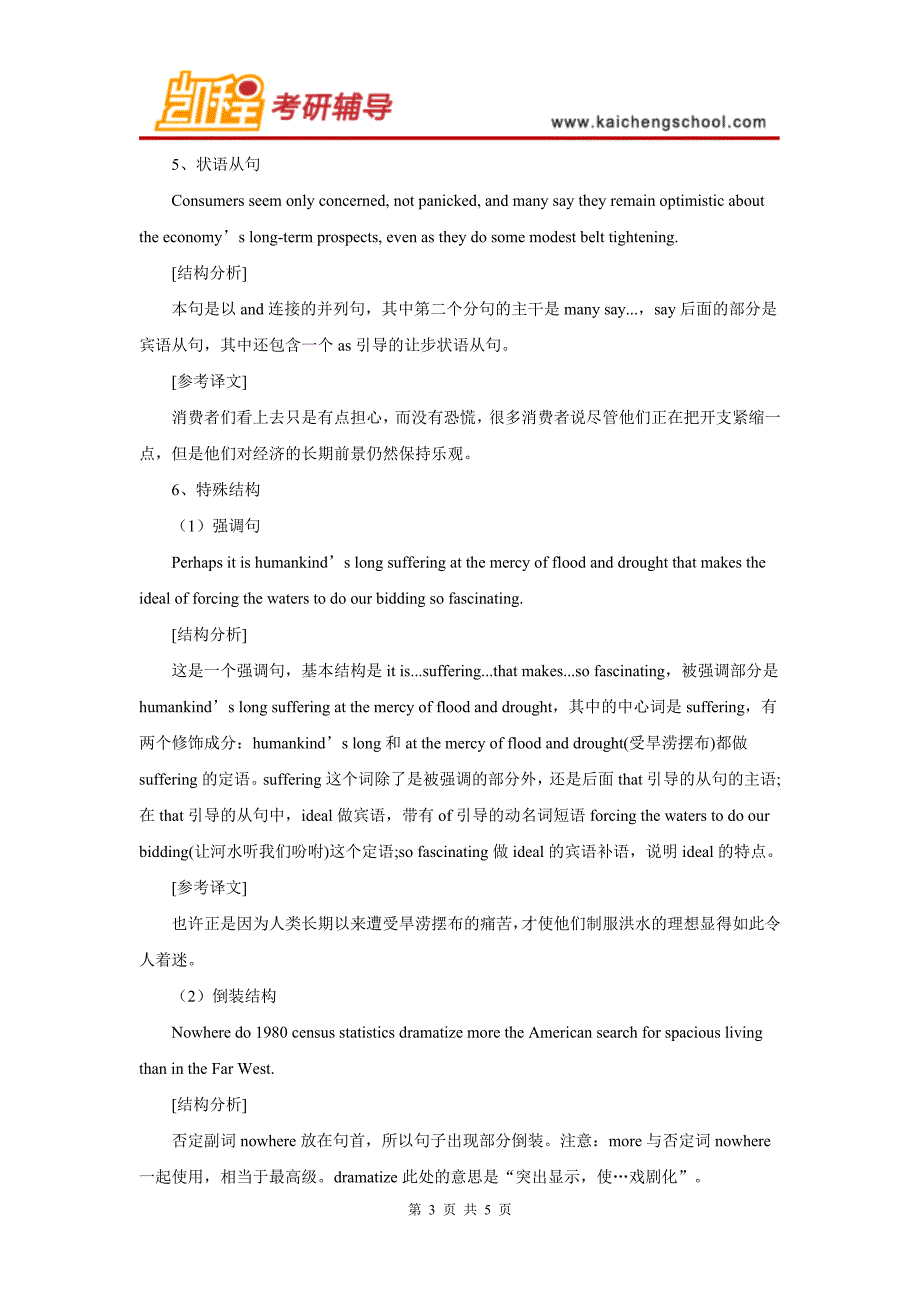 凯程 考研辅导

www.kaichengschool.com

5、状语从句

Consumers seem only concerned, not panicked, and many say they remain optimistic about the economy’s long-term prospects, even as they do some modest belt tightening.

[结构分析]

本句是以 and 连接的并列句，其中第二个分句的主干是 many say...，say 后面的部分是宾语从句，其中还包含一个 as 引导的让步状语从句。

[参考译文]

消费者们看上去只是有点担心，而没有恐慌，很多消费者说尽管他们正在把开支紧缩一点，但是他们对经济的长期前景仍然保持乐观。

6、特殊结构

（1）强调句

Perhaps it is humankind’s long suffering at the mercy of flood and drought that makes the ideal of forcing the waters to do our bidding so fascinating.

[结构分析]

这是一个强调句，基本结构是 it is...suffering...that makes...so fascinating，被强调部分是 humankind’s long suffering at the mercy of flood and drought，其中的中心词是 suffering，有两个修饰成分：humankind’s long 和 at the mercy of flood and drought(受旱涝摆布)都做 suffering 的定语。suffering 这个词除了是被强调的部分外，还是后面 that 引导的从句的主语;在 that 引导的从句中，ideal 做宾语，带有 of 引导的动名词短语 forcing the waters to do our bidding(让河水听我们吩咐)这个定语;so fascinating 做 ideal 的宾语补语，说明 ideal 的特点。

[参考译文]

也许正是因为人类长期以来遭受旱涝摆布的痛苦，才使他们制服洪水的理想显得如此令人着迷。

（2）倒装结构

Nowhere do 1980 census statistics dramatize more the American search for spacious living than in the Far West.

[结构分析]

否定副词 nowhere 放在句首，所以句子出现部分倒装。注意：more 与否定词 nowhere 一起使用，相当于最高级。dramatize 此处的意思是“突出显示，使…戏剧化”。

第 3 页 共 5 页